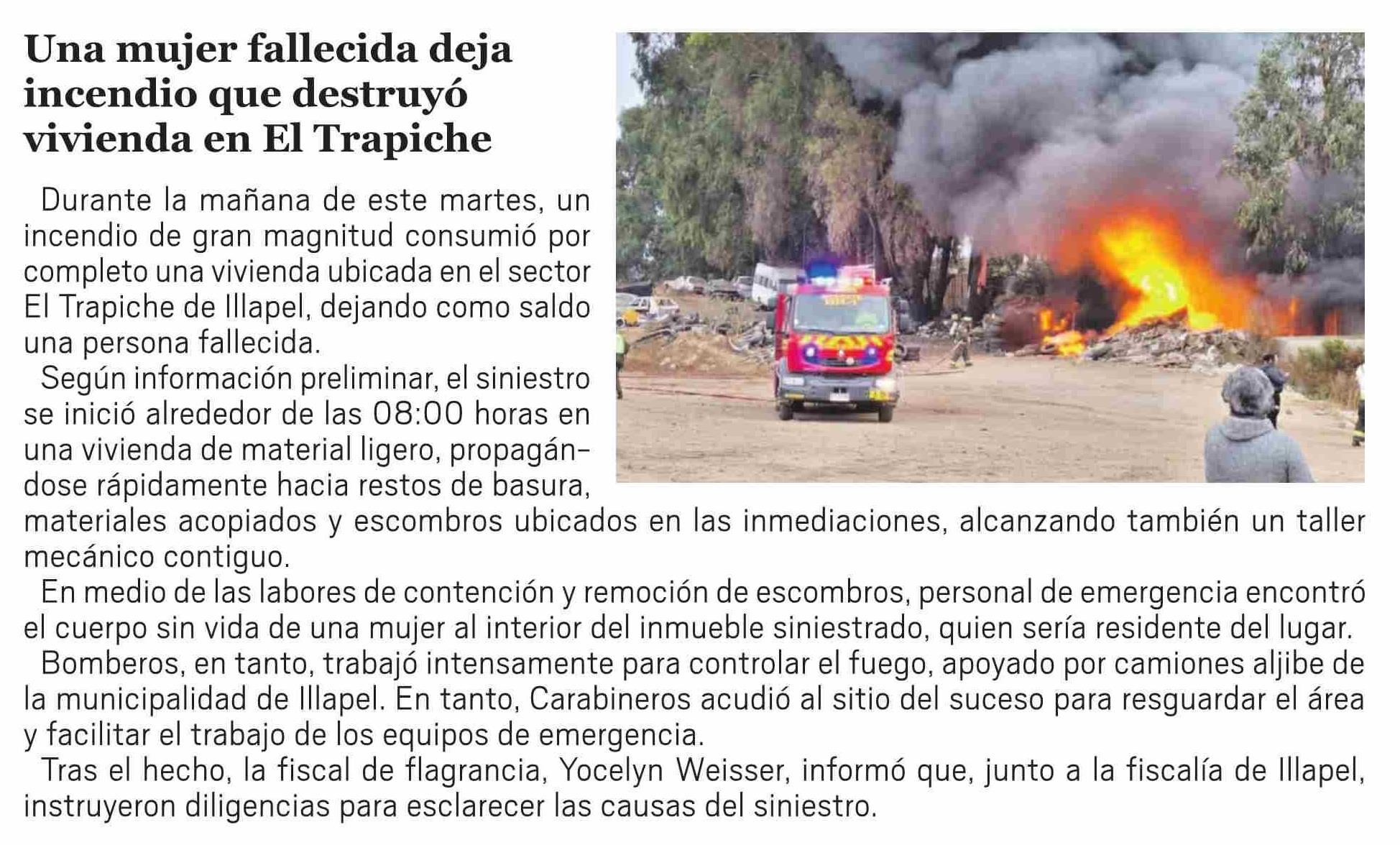 Una mujer fallecida deja incendio que destruyó vivienda en El Trapiche

Durante la mañana de este martes, un incendio de gran magnitud consumió por completo una vivienda ubicada en el sector El Trapiche de Illapel, dejando como saldo una persona fallecida.

Según información preliminar, el siniestro se inició alrededor de las 08:00 horas en una vivienda de material ligero, propagándose rápidamente hacia restos de basura, materiales acopiados y escombros ubicados en las inmediaciones, alcanzando también un taller mecánico contiguo.

En medio de las labores de contención y remoción de escombros, personal de emergencia encontró el cuerpo sin vida de una mujer al interior del inmueble siniestrado, quien sería residente del lugar.

Bomberos, en tanto, trabajó intensamente para controlar el fuego, apoyado por camiones aljibe de la municipalidad de Illapel. En tanto, Carabineros acudió al sitio del suceso para resguardar el área y facilitar el trabajo de los equipos de emergencia.

Tras el hecho, la fiscal de flagrancia, Yocelyn Weisser, informó que, junto a la fiscalía de Illapel, instruyeron diligencias para esclarecer las causas del siniestro.